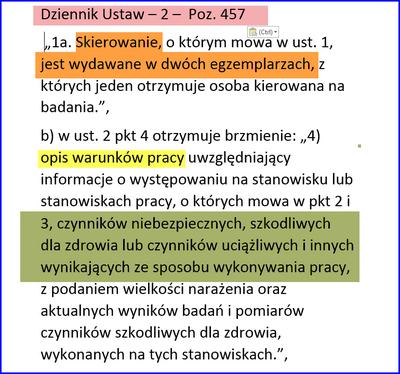 Dziennik Ustaw – 2 – Poz. 457

(Ctrl)

„1a. Skierowanie, o którym mowa w ust. 1, jest wydawane w dwóch egzemplarzach, z których jeden otrzymuje osoba kierowana na badania.”,

b) w ust. 2 pkt 4 otrzymuje brzmienie: „4) opis warunków pracy uwzględniający informacje o występowaniu na stanowisku lub stanowiskach pracy, o których mowa w pkt 2 i 3, czynników niebezpiecznych, szkodliwych dla zdrowia lub czynników uciążliwych i innych wynikających ze sposobu wykonywania pracy, z podaniem wielkości narażenia oraz aktualnych wyników badań i pomiarów czynników szkodliwych dla zdrowia, wykonanych na tych stanowiskach.”,